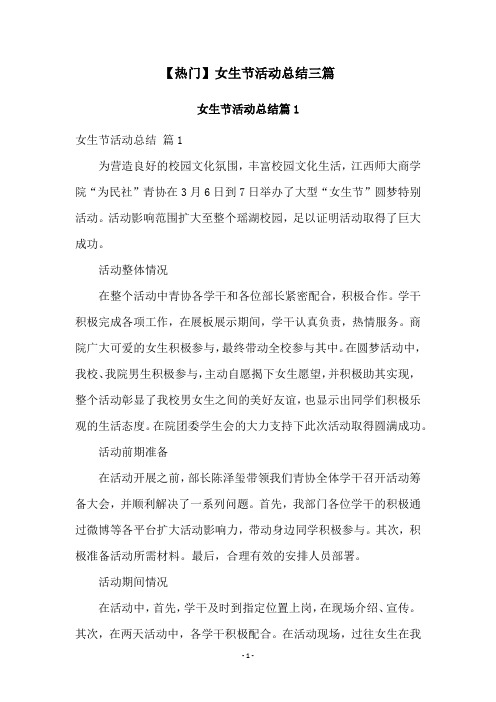 【热门】女生节活动总结三篇

女生节活动总结篇 1

女生节活动总结 篇 1

为营造良好的校园文化氛围，丰富校园文化生活，江西师大商学院“为民社”青协在 3 月 6 日到 7 日举办了大型“女生节”圆梦特别活动。活动影响范围扩大至整个瑶湖校园，足以证明活动取得了巨大成功。

活动整体情况

在整个活动中青协各学干和各位部长紧密配合，积极合作。学干积极完成各项工作，在展板展示期间，学干认真负责，热情服务。商院广大可爱的女生积极参与，最终带动全校参与其中。在圆梦活动中，我校、我院男生积极参与，主动自愿揭下女生愿望，并积极助其实现，整个活动彰显了我校男女生之间的美好友谊，也显示出同学们积极乐观的生活态度。在院团委学生会的大力支持下此次活动取得圆满成功。

活动前期准备

在活动开展之前，部长陈泽玺带领我们青协全体学干召开活动筹备大会，并顺利解决了一系列问题。首先，我部门各位学干的积极通过微博等各平台扩大活动影响力，带动身边同学积极参与。其次，积极准备活动所需材料。最后，合理有效的安排人员部署。

活动期间情况

在活动中，首先，学干及时到指定位置上岗，在现场介绍、宣传。其次，在两天活动中，各学干积极配合。在活动现场，过往女生在我

- 1 -